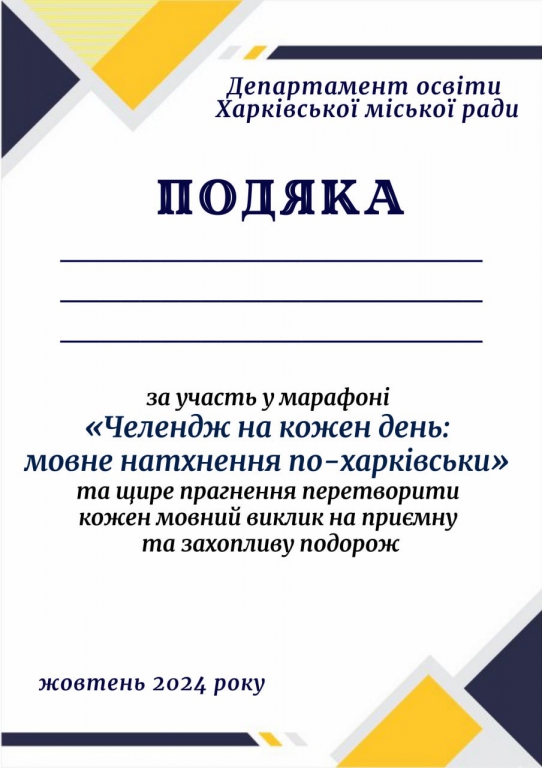 Департамент освіти
Харківської міської ради

ПОДЯКА

за участь у марафоні
«Челендж на кожен день:
мовне натхнення по-харківськи»
та щире прагнення перетворити
кожен мовний виклик на приємну
та захопливу подорож

жовтень 2024 року